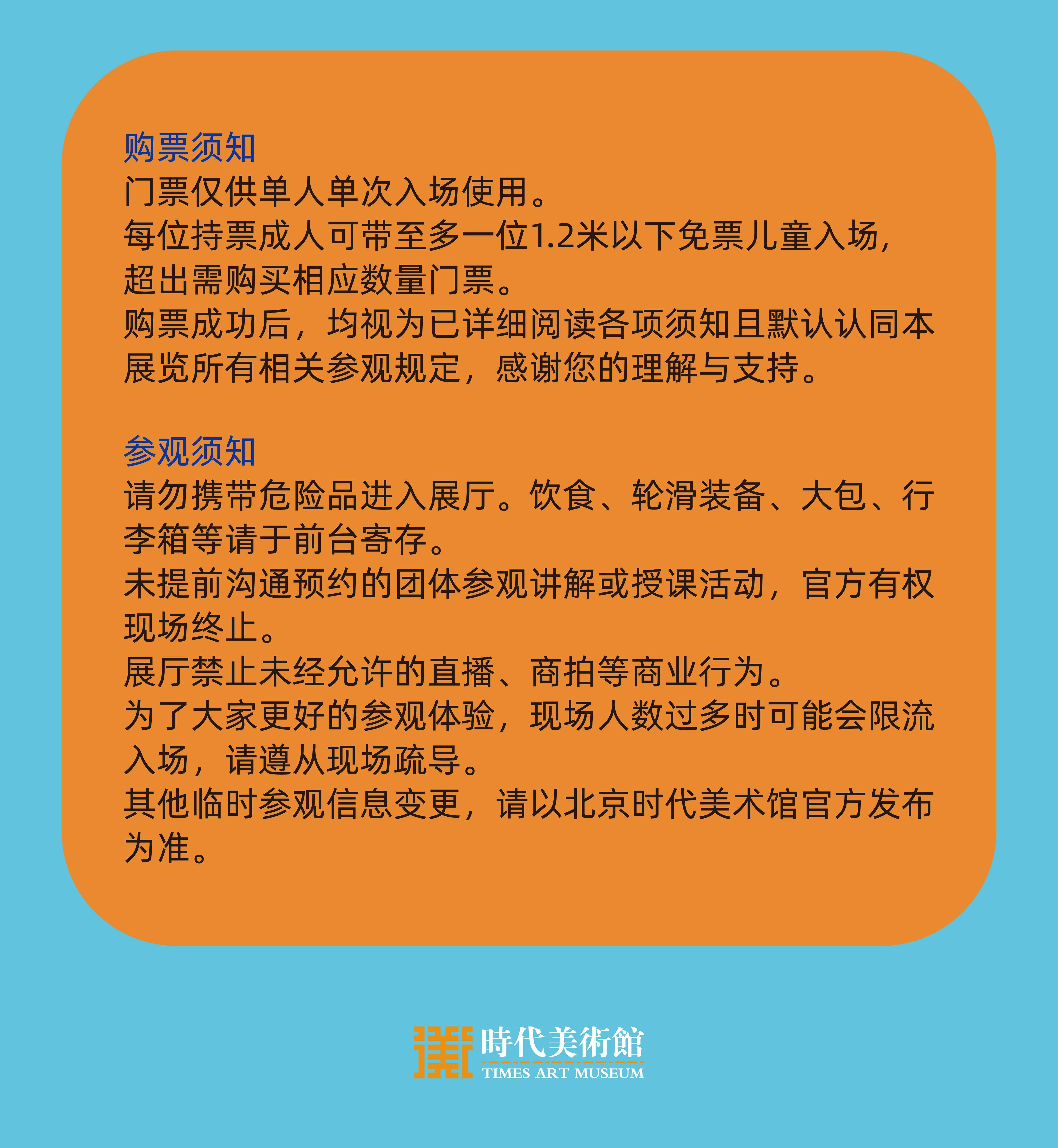 购票须知
门票仅供单人单次入场使用。
每位持票成人可带至多一位1.2米以下免票儿童入场，超出需购买相应数量门票。
购票成功后，均视为已详细阅读各项须知且默认认同本展览所有相关参观规定，感谢您的理解与支持。

参观须知
请勿携带危险品进入展厅。饮食、轮滑装备、大包、行李箱等请于前台寄存。
未提前沟通预约的团体参观讲解或授课活动，官方有权现场终止。
展厅禁止未经允许的直播、商拍等商业行为。
为了大家更好的参观体验，现场人数过多时可能会限流入场，请遵从现场疏导。
其他临时参观信息变更，请以北京时代美术馆官方发布为准。

時代美術館
TIMES ART MUSEUM